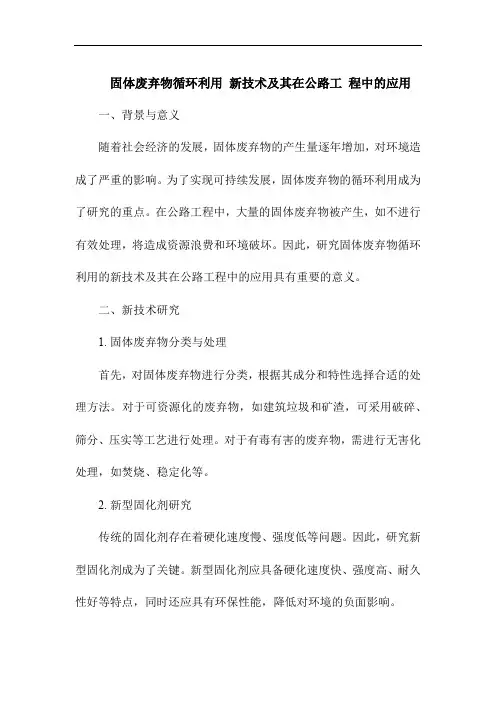 固体废弃物循环利用 新技术及其在公路工 程中的应用

一、背景与意义

随着社会经济的发展，固体废弃物的产生量逐年增加，对环境造成了严重的影响。为了实现可持续发展，固体废弃物的循环利用成为了研究的重点。在公路工程中，大量的固体废弃物被产生，如不进行有效处理，将造成资源浪费和环境破坏。因此，研究固体废弃物循环利用的新技术及其在公路工程中的应用具有重要的意义。

二、新技术研究

1. 固体废弃物分类与处理

首先，对固体废弃物进行分类，根据其成分和特性选择合适的处理方法。对于可资源化的废弃物，如建筑垃圾和矿渣，可采用破碎、筛分、压实等工艺进行处理。对于有毒有害的废弃物，需进行无害化处理，如焚烧、稳定化等。

2. 新型固化剂研究

传统的固化剂存在着硬化速度慢、强度低等问题。因此，研究新型固化剂成为了关键。新型固化剂应具备硬化速度快、强度高、耐久性好等特点，同时还应具有环保性能，降低对环境的负面影响。